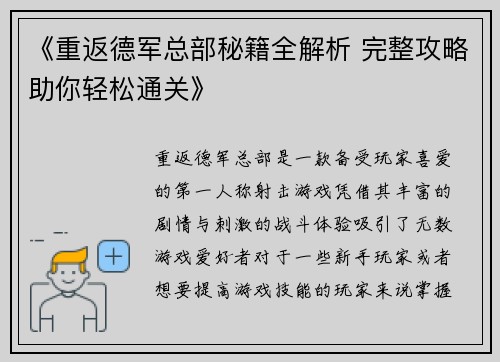 《重返德军总部秘籍全解析 完整攻略助你轻松通关》

重返德军总部是一款备受玩家喜爱的第一人称射击游戏凭借其丰富的剧情与刺激的战斗体验吸引了无数游戏爱好者对于一些新手玩家或者想要提高游戏技能的玩家来说掌握